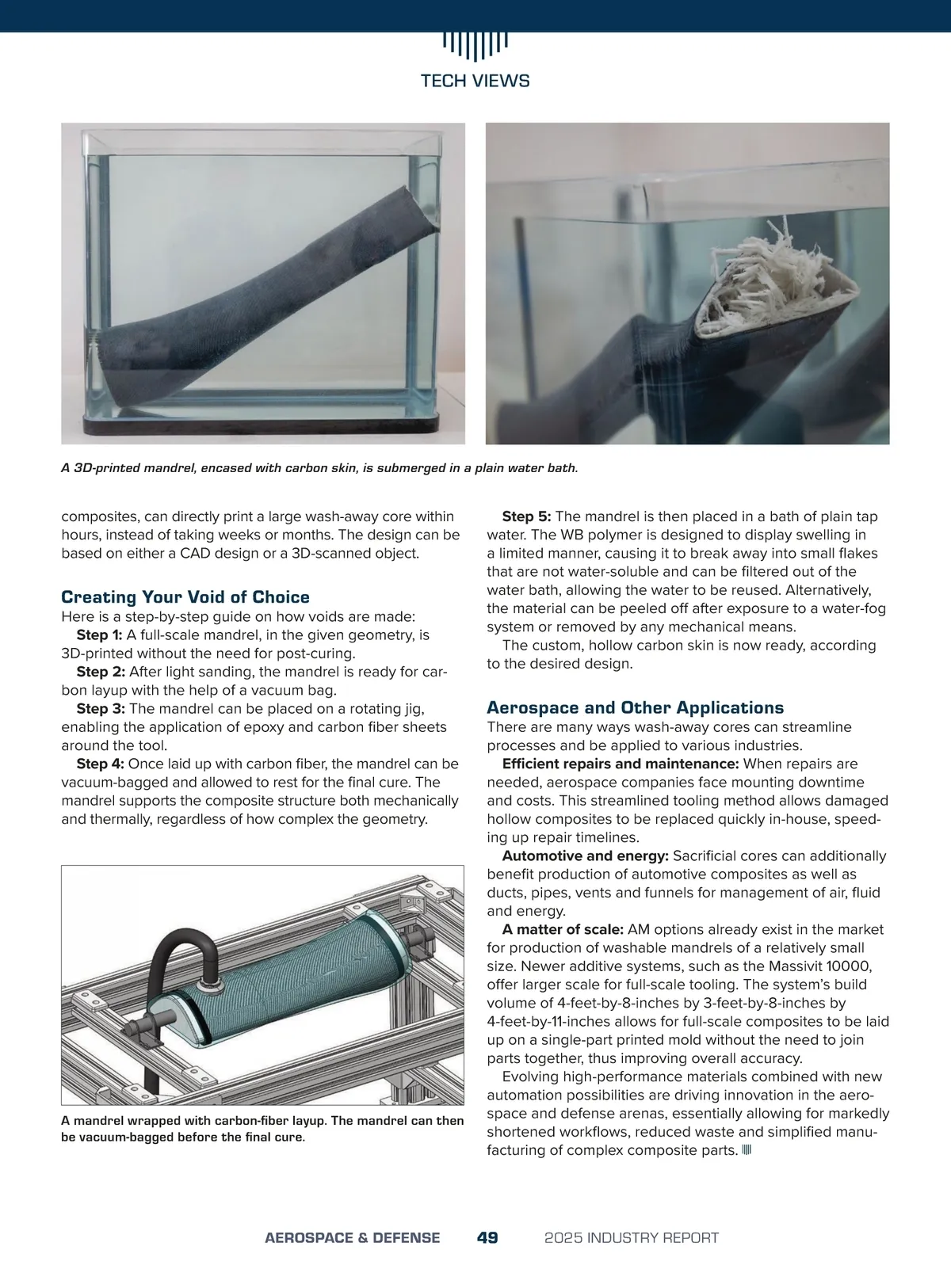 TECH VIEWS

A 3D-printed mandrel, encased with carbon skin, is submerged in a plain water bath.

composites, can directly print a large wash-away core within hours, instead of taking weeks or months. The design can be based on either a CAD design or a 3D-scanned object.

Creating Your Void of Choice

Here is a step-by-step guide on how voids are made:

Step 1: A full-scale mandrel, in the given geometry, is 3D-printed without the need for post-curing.

Step 2: After light sanding, the mandrel is ready for carbon layup with the help of a vacuum bag.

Step 3: The mandrel can be placed on a rotating jig, enabling the application of epoxy and carbon fiber sheets around the tool.

Step 4: Once laid up with carbon fiber, the mandrel can be vacuum-bagged and allowed to rest for the final cure. The mandrel supports the composite structure both mechanically and thermally, regardless of how complex the geometry.

A mandrel wrapped with carbon-fiber layup. The mandrel can then be vacuum-bagged before the final cure.

Step 5: The mandrel is then placed in a bath of plain tap water. The WB polymer is designed to display swelling in a limited manner, causing it to break away into small flakes that are not water-soluble and can be filtered out of the water bath, allowing the water to be reused. Alternatively, the material can be peeled off after exposure to a water-fog system or removed by any mechanical means.

The custom, hollow carbon skin is now ready, according to the desired design.

Aerospace and Other Applications

There are many ways wash-away cores can streamline processes and be applied to various industries.

Efficient repairs and maintenance: When repairs are needed, aerospace companies face mounting downtime and costs. This streamlined tooling method allows damaged hollow composites to be replaced quickly in-house, speeding up repair timelines.

Automotive and energy: Sacrificial cores can additionally benefit production of automotive composites as well as ducts, pipes, vents and funnels for management of air, fluid and energy.

A matter of scale: AM options already exist in the market for production of washable mandrels of a relatively small size. Newer additive systems, such as the Massivit 10000, offer larger scale for full-scale tooling. The system's build volume of 4-feet-by-8-inches by 3-feet-by-8-inches by 4-feet-by-11-inches allows for full-scale composites to be laid up on a single-part printed mold without the need to join parts together, thus improving overall accuracy.

Evolving high-performance materials combined with new automation possibilities are driving innovation in the aerospace and defense arenas, essentially allowing for markedly shortened workflows, reduced waste and simplified manufacturing of complex composite parts.

AEROSPACE & DEFENSE 49 2025 INDUSTRY REPORT